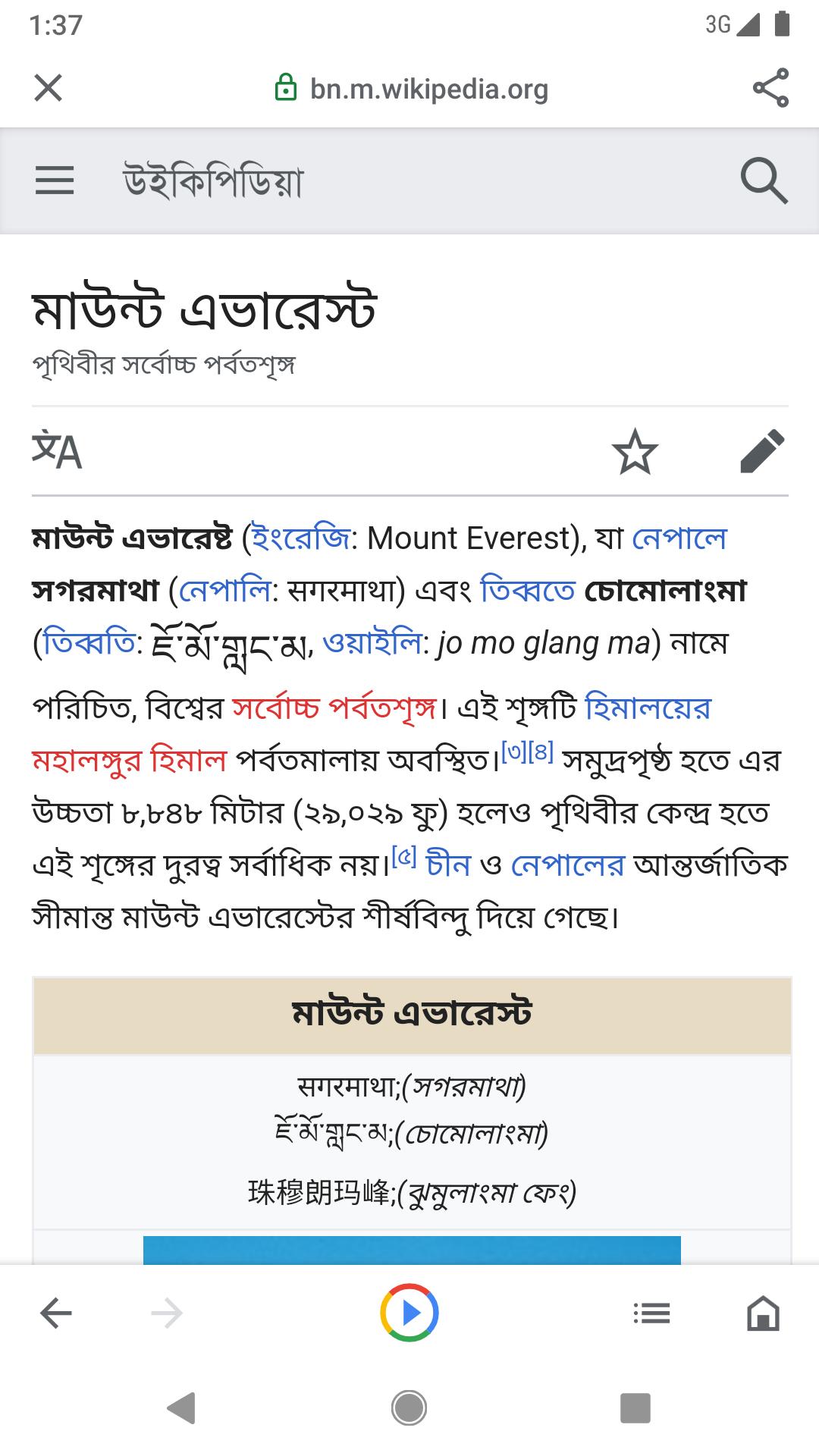 1:37

3G

bn.m.wikipedia.org

উইকিপিডিয়া

মাউন্ট এভারেস্ট

পৃথিবীর সর্বোচ্চ পর্বতশৃঙ্গ

মাউন্ট এভারেষ্ট (ইংরেজি: Mount Everest), যা নেপালে সগরমাথা (নেপালি: सगरमाथा) এবং তিব্বতে চোমোলাংমা (তিব্বতি: ཇོ་མོ་གླང་མ, ওয়াইলি: jo mo glang ma) নামে পরিচিত, বিশ্বের সর্বোচ্চ পর্বতশৃঙ্গ। এই শৃঙ্গটি হিমালয়ের মহালঙ্গুর হিমাল পর্বতমালায় অবস্থিত।[৩][৪] সমুদ্রপৃষ্ঠ হতে এর উচ্চতা ৮,৮৪৮ মিটার (২৯,০২৯ ফু) হলেও পৃথিবীর কেন্দ্র হতে এই শৃঙ্গের দুরত্ব সর্বাধিক নয়।[৫] চীন ও নেপালের আন্তর্জাতিক সীমান্ত মাউন্ট এভারেস্টের শীর্ষবিন্দু দিয়ে গেছে।

মাউন্ট এভারেস্ট

सगरमाथा;(সগরমাথা)
ཇོ་མོ་གླང་མ;(চোমোলাংমা)
珠穆朗玛峰;(ঝুমুলাংমা ফেং)